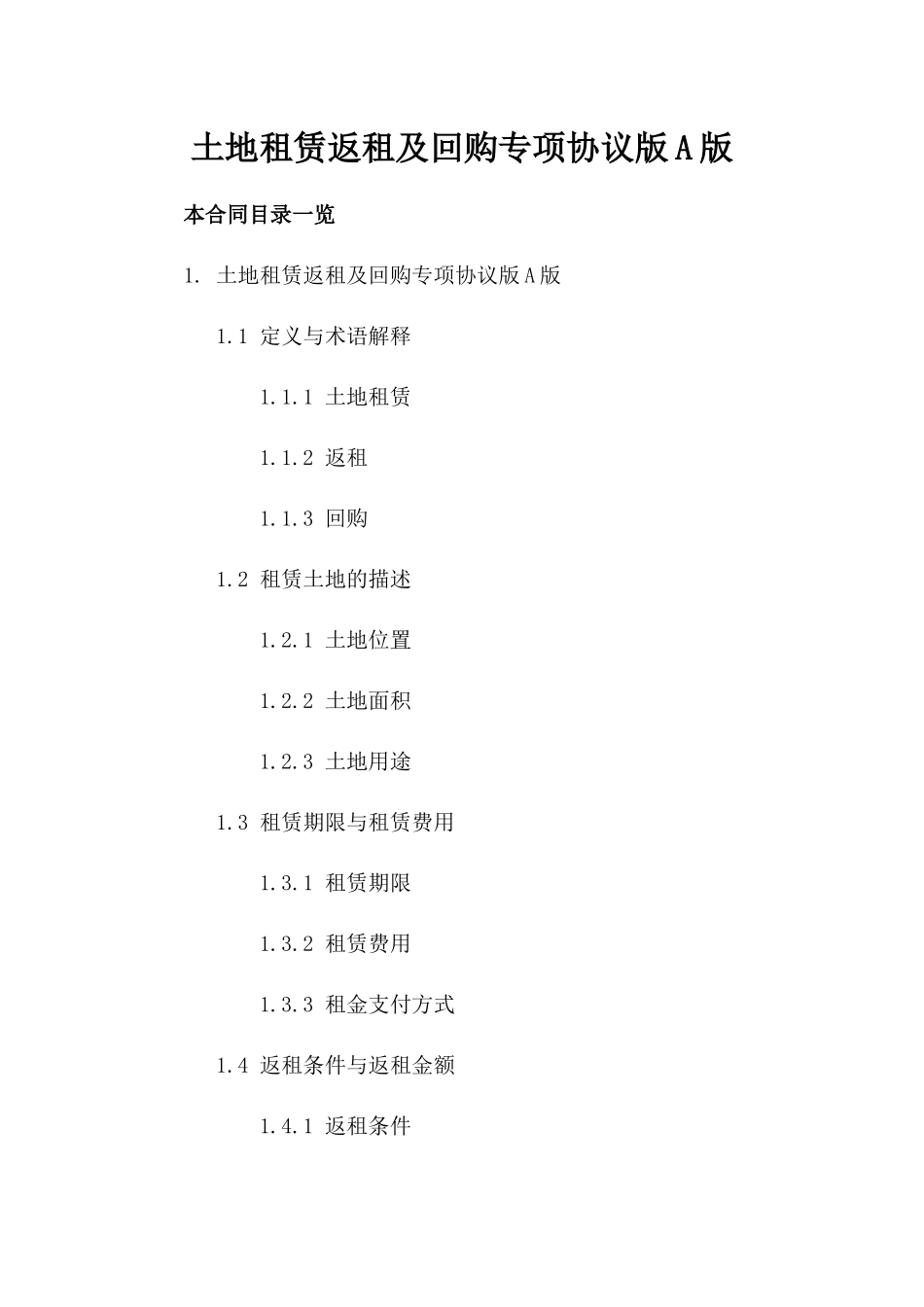 土地租赁返租及回购专项协议版A版

本合同目录一览

1. 土地租赁返租及回购专项协议版A版

1.1 定义与术语解释

1.1.1 土地租赁

1.1.2 返租

1.1.3 回购

1.2 租赁土地的描述

1.2.1 土地位置

1.2.2 土地面积

1.2.3 土地用途

1.3 租赁期限与租赁费用

1.3.1 租赁期限

1.3.2 租赁费用

1.3.3 租金支付方式

1.4 返租条件与返租金额

1.4.1 返租条件